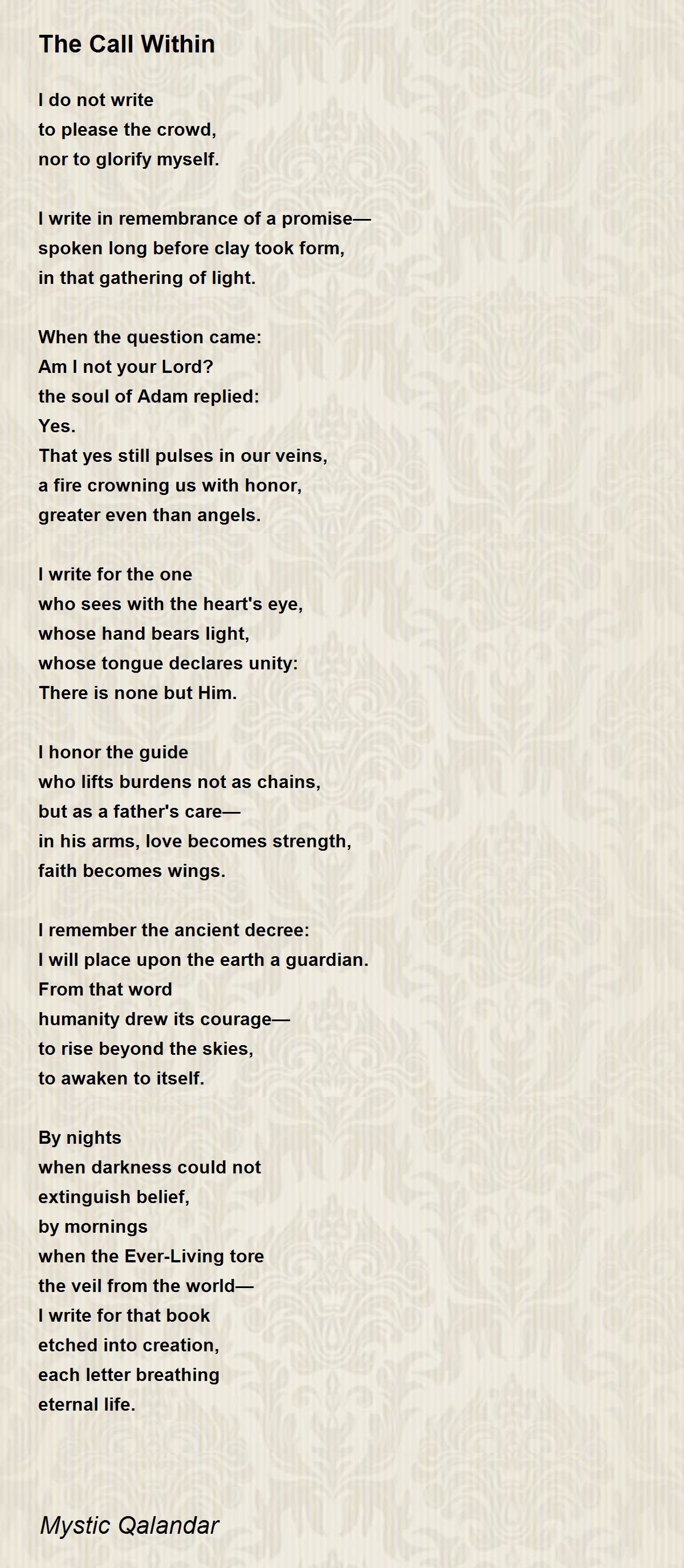 The Call Within

I do not write
to please the crowd,
nor to glorify myself.

I write in remembrance of a promise—
spoken long before clay took form,
in that gathering of light.

When the question came:
Am I not your Lord?
the soul of Adam replied:
Yes.
That yes still pulses in our veins,
a fire crowning us with honor,
greater even than angels.

I write for the one
who sees with the heart's eye,
whose hand bears light,
whose tongue declares unity:
There is none but Him.

I honor the guide
who lifts burdens not as chains,
but as a father's care—
in his arms, love becomes strength,
faith becomes wings.

I remember the ancient decree:
I will place upon the earth a guardian.
From that word
humanity drew its courage—
to rise beyond the skies,
to awaken to itself.

By nights
when darkness could not
extinguish belief,
by mornings
when the Ever-Living tore
the veil from the world—
I write for that book
etched into creation,
each letter breathing
eternal life.

Mystic Qalandar